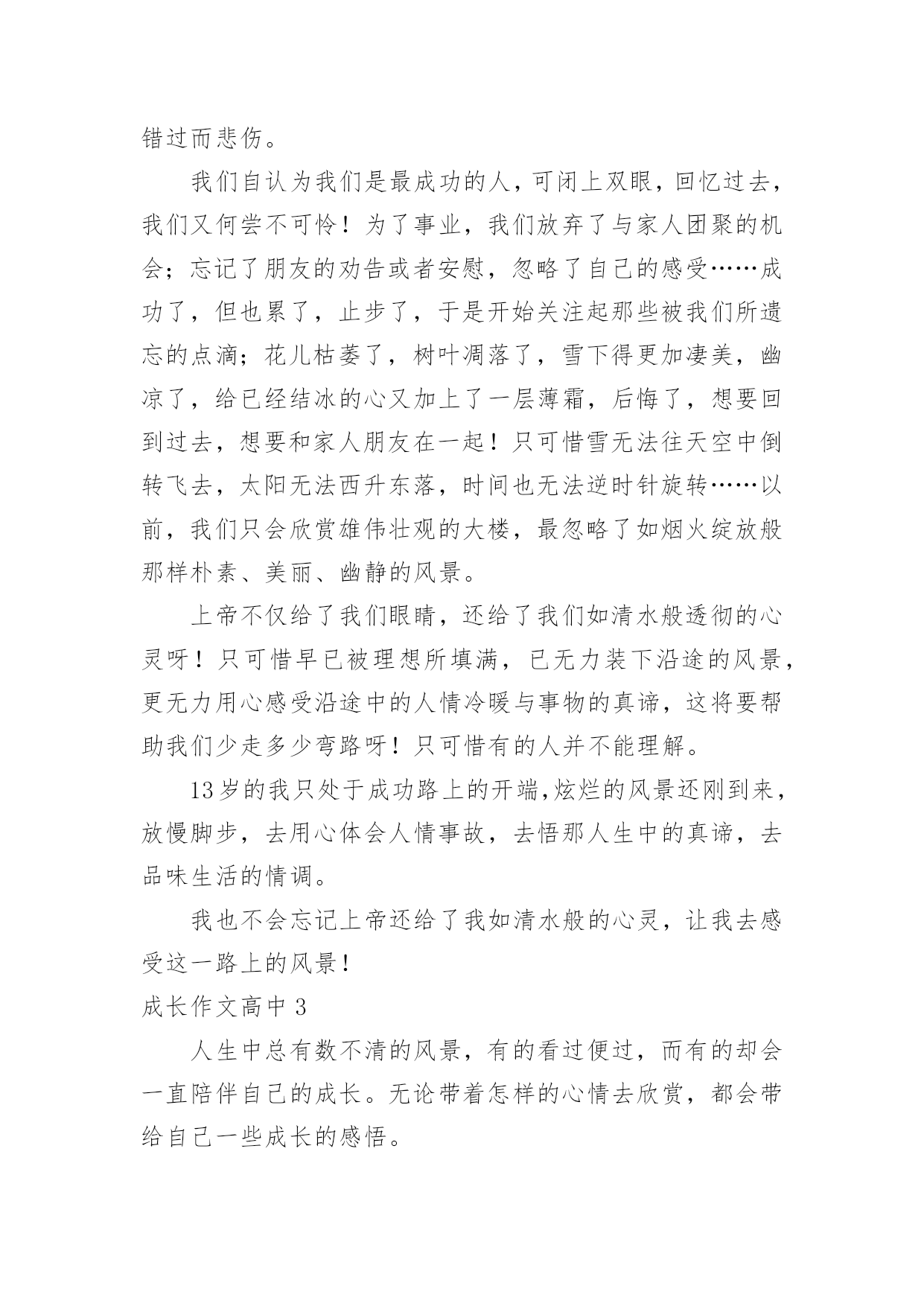 错过而悲伤。

我们自认为我们是最成功的人，可闭上双眼，回忆过去，我们又何尝不可怜！为了事业，我们放弃了与家人团聚的机会；忘记了朋友的劝告或者安慰，忽略了自己的感受……成功了，但也累了，止步了，于是开始关注起那些被我们所遗忘的点滴；花儿枯萎了，树叶凋落了，雪下得更加凄美，幽凉了，给已经结冰的心又加上了一层薄霜，后悔了，想要回到过去，想要和家人朋友在一起！只可惜雪无法往天空中倒转飞去，太阳无法西升东落，时间也无法逆时针旋转……以前，我们只会欣赏雄伟壮观的大楼，最忽略了如烟火绽放般那样朴素、美丽、幽静的风景。

上帝不仅给了我们眼睛，还给了我们如清水般透彻的心灵呀！只可惜早已被理想所填满，已无力装下沿途的风景，更无力用心感受沿途中的人情冷暖与事物的真谛，这将要帮助我们少走多少弯路呀！只可惜有的人并不能理解。

13岁的我只处于成功路上的开端,炫烂的风景还刚到来，放慢脚步，去用心体会人情事故，去悟那人生中的真谛，去品味生活的情调。

我也不会忘记上帝还给了我如清水般的心灵，让我去感受这一路上的风景！

成长作文高中3

人生中总有数不清的风景，有的看过便过，而有的却会一直陪伴自己的成长。无论带着怎样的心情去欣赏，都会带给自己一些成长的感悟。